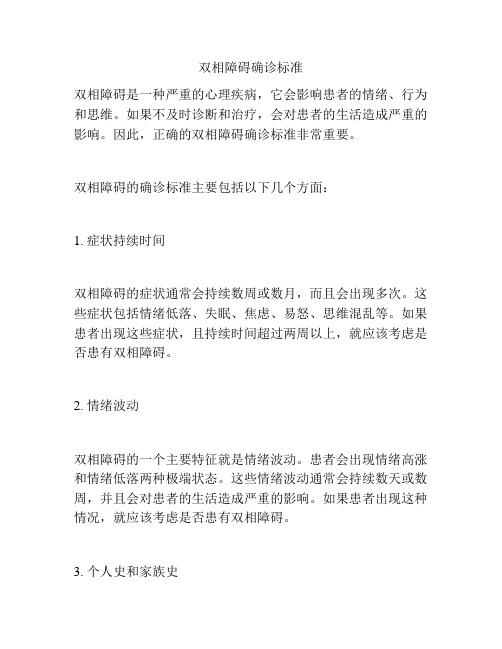 双相障碍确诊标准

双相障碍是一种严重的心理疾病，它会影响患者的情绪、行为和思维。如果不及时诊断和治疗，会对患者的生活造成严重的影响。因此，正确的双相障碍确诊标准非常重要。

双相障碍的确诊标准主要包括以下几个方面：

1. 症状持续时间

双相障碍的症状通常会持续数周或数月，而且会出现多次。这些症状包括情绪低落、失眠、焦虑、易怒、思维混乱等。如果患者出现这些症状，且持续时间超过两周以上，就应该考虑是否患有双相障碍。

2. 情绪波动

双相障碍的一个主要特征就是情绪波动。患者会出现情绪高涨和情绪低落两种极端状态。这些情绪波动通常会持续数天或数周，并且会对患者的生活造成严重的影响。如果患者出现这种情况，就应该考虑是否患有双相障碍。

3. 个人史和家族史